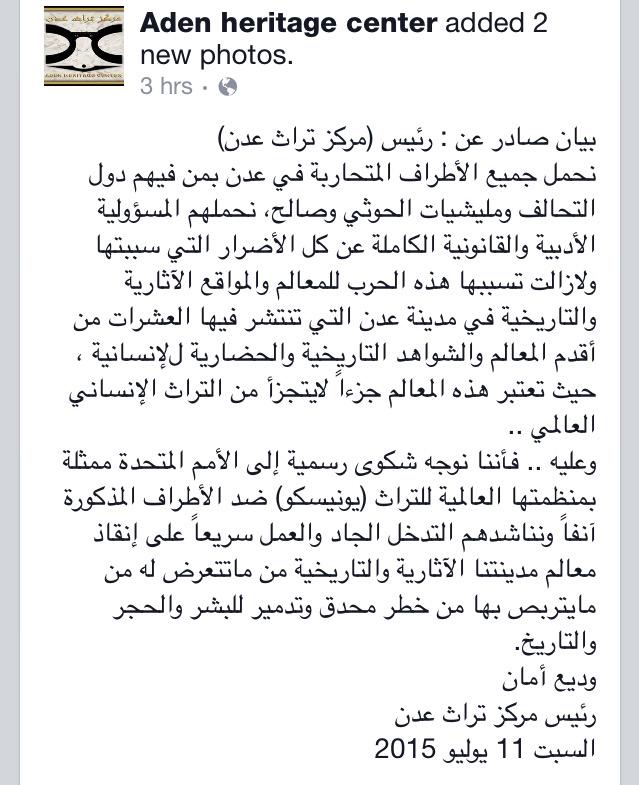 مركز تراث عدن
ADEN HERITAGE CENTER

Aden heritage center added 2 new photos.
3 hrs ·

بيان صادر عن : رئيس (مركز تراث عدن)
نحمل جميع الأطراف المتحاربة في عدن بمن فيهم دول التحالف ومليشيات الحوثي وصالح، نحملهم المسؤولية الأدبية والقانونية الكاملة عن كل الأضرار التي سببتها ولازالت تسببها هذه الحرب للمعالم والمواقع الآثارية والتاريخية في مدينة عدن التي تنتشر فيها العشرات من أقدم المعالم والشواهد التاريخية والحضارية للإنسانية ، حيث تعتبر هذه المعالم جزءاً لايتجزأ من التراث الإنساني العالمي ..
وعليه .. فأننا نوجه شكوى رسمية إلى الأمم المتحدة ممثلة بمنظمتها العالمية للتراث (يونيسكو) ضد الأطراف المذكورة آنفاً ونناشدهم التدخل الجاد والعمل سريعاً على إنقاذ معالم مدينتنا الآثارية والتاريخية من ماتتعرض له من مايتربص بها من خطر محدق وتدمير للبشر والحجر والتاريخ.
وديع أمان
رئيس مركز تراث عدن
السبت 11 يوليو 2015